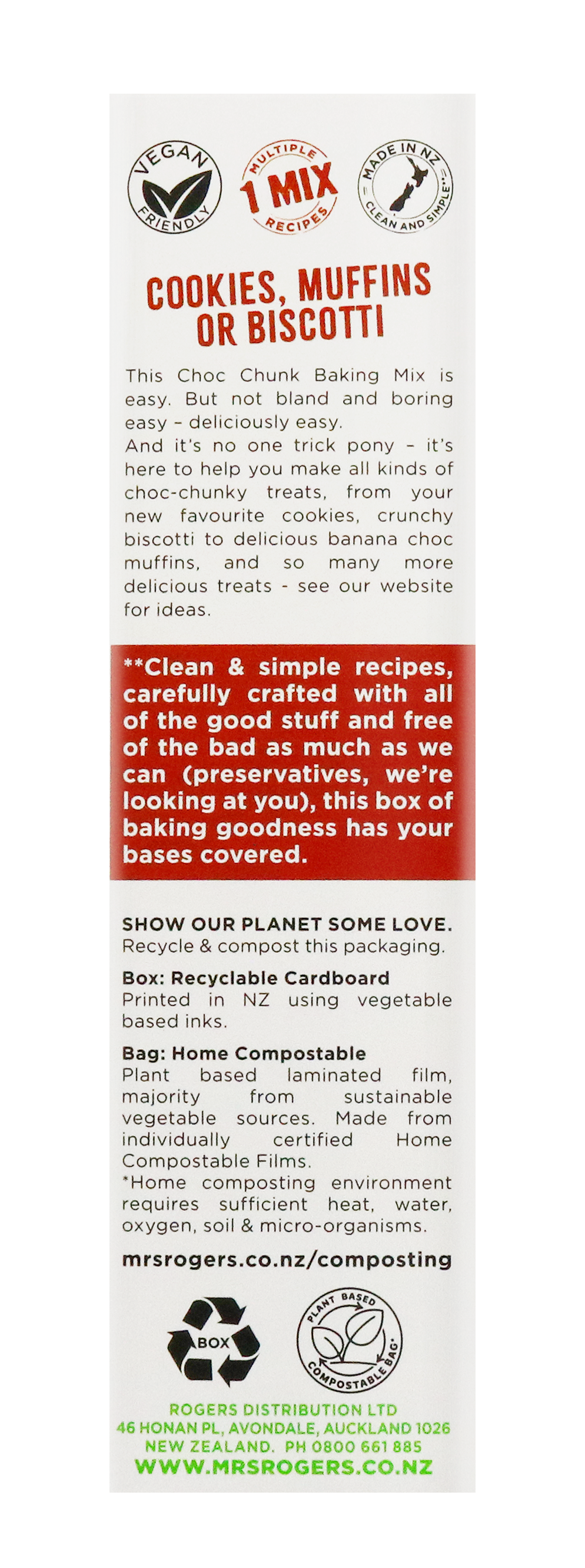 VEGAN FRIENDLY

MULTIPLE 1 MIX RECIPES

MADE IN NZ CLEAN AND SIMPLE**

COOKIES, MUFFINS OR BISCOTTI

This Choc Chunk Baking Mix is easy. But not bland and boring easy – deliciously easy.
And it's no one trick pony – it's here to help you make all kinds of choc-chunky treats, from your new favourite cookies, crunchy biscotti to delicious banana choc muffins, and so many more delicious treats - see our website for ideas.

**Clean & simple recipes, carefully crafted with all of the good stuff and free of the bad as much as we can (preservatives, we're looking at you), this box of baking goodness has your bases covered.

SHOW OUR PLANET SOME LOVE.
Recycle & compost this packaging.

Box: Recyclable Cardboard
Printed in NZ using vegetable based inks.

Bag: Home Compostable
Plant based laminated film, majority from sustainable vegetable sources. Made from individually certified Home Compostable Films.
*Home composting environment requires sufficient heat, water, oxygen, soil & micro-organisms.

mrsrogers.co.nz/composting

BOX

PLANT BASED COMPOSTABLE BAG*

ROGERS DISTRIBUTION LTD
46 HONAN PL, AVONDALE, AUCKLAND 1026
NEW ZEALAND. PH 0800 661 885
WWW.MRSROGERS.CO.NZ